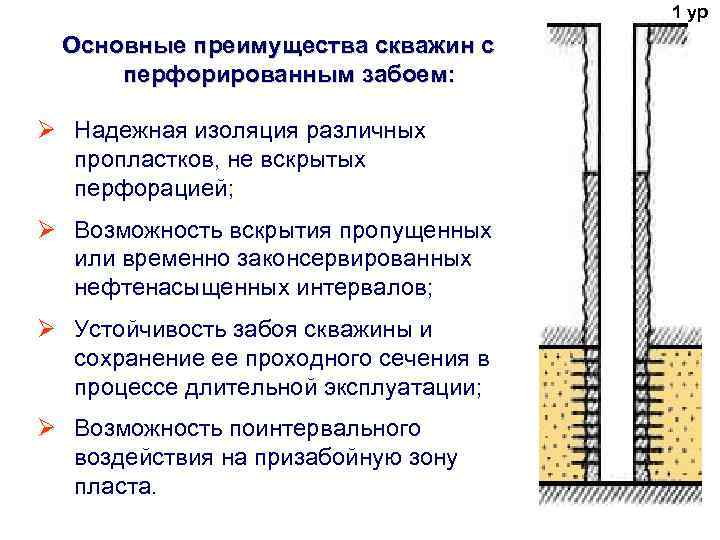 1 ур

Основные преимущества скважин с перфорированным забоем:

➢ Надежная изоляция различных пропластков, не вскрытых перфорацией;

➢ Возможность вскрытия пропущенных или временно законсервированных нефтенасыщенных интервалов;

➢ Устойчивость забоя скважины и сохранение ее проходного сечения в процессе длительной эксплуатации;

➢ Возможность поинтервального воздействия на призабойную зону пласта.